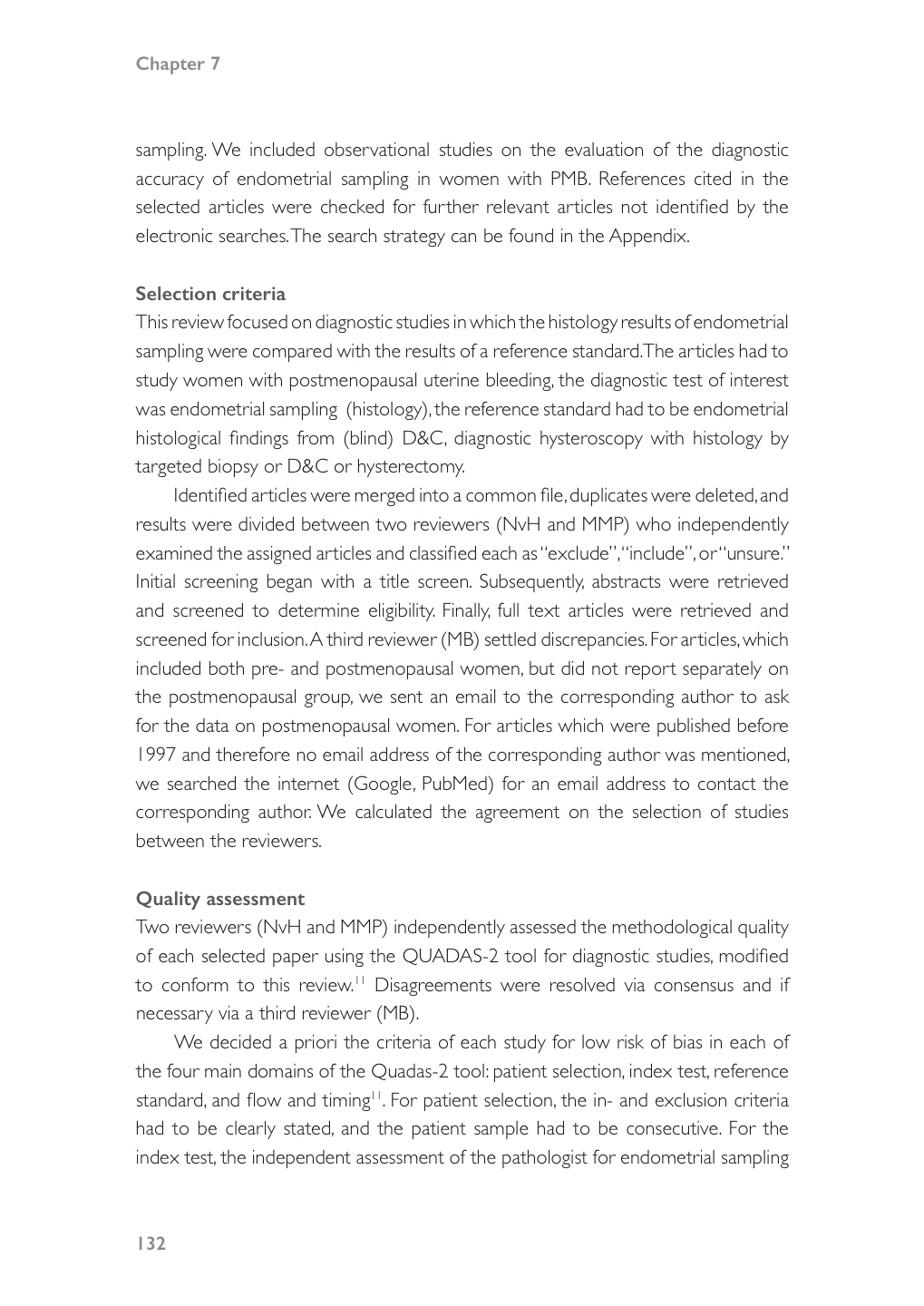 Chapter 7

sampling. We included observational studies on the evaluation of the diagnostic accuracy of endometrial sampling in women with PMB. References cited in the selected articles were checked for further relevant articles not identified by the electronic searches. The search strategy can be found in the Appendix.

Selection criteria
This review focused on diagnostic studies in which the histology results of endometrial sampling were compared with the results of a reference standard. The articles had to study women with postmenopausal uterine bleeding, the diagnostic test of interest was endometrial sampling (histology), the reference standard had to be endometrial histological findings from (blind) D&C, diagnostic hysteroscopy with histology by targeted biopsy or D&C or hysterectomy.

Identified articles were merged into a common file, duplicates were deleted, and results were divided between two reviewers (NvH and MMP) who independently examined the assigned articles and classified each as "exclude", "include", or "unsure." Initial screening began with a title screen. Subsequently, abstracts were retrieved and screened to determine eligibility. Finally, full text articles were retrieved and screened for inclusion. A third reviewer (MB) settled discrepancies. For articles, which included both pre- and postmenopausal women, but did not report separately on the postmenopausal group, we sent an email to the corresponding author to ask for the data on postmenopausal women. For articles which were published before 1997 and therefore no email address of the corresponding author was mentioned, we searched the internet (Google, PubMed) for an email address to contact the corresponding author. We calculated the agreement on the selection of studies between the reviewers.

Quality assessment
Two reviewers (NvH and MMP) independently assessed the methodological quality of each selected paper using the QUADAS-2 tool for diagnostic studies, modified to conform to this review.$^{11}$ Disagreements were resolved via consensus and if necessary via a third reviewer (MB).

We decided a priori the criteria of each study for low risk of bias in each of the four main domains of the Quadas-2 tool: patient selection, index test, reference standard, and flow and timing$^{11}$. For patient selection, the in- and exclusion criteria had to be clearly stated, and the patient sample had to be consecutive. For the index test, the independent assessment of the pathologist for endometrial sampling

132